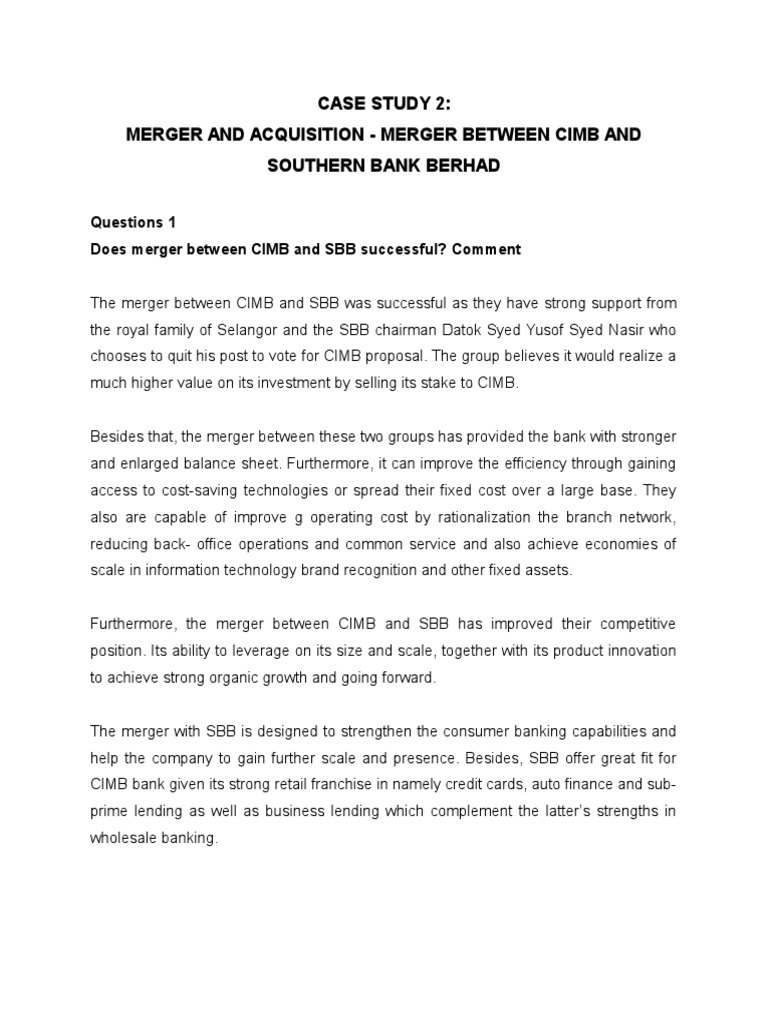 CASE STUDY 2:
MERGER AND ACQUISITION - MERGER BETWEEN CIMB AND SOUTHERN BANK BERHAD

Questions 1
Does merger between CIMB and SBB successful? Comment

The merger between CIMB and SBB was successful as they have strong support from the royal family of Selangor and the SBB chairman Datok Syed Yusof Syed Nasir who chooses to quit his post to vote for CIMB proposal. The group believes it would realize a much higher value on its investment by selling its stake to CIMB.

Besides that, the merger between these two groups has provided the bank with stronger and enlarged balance sheet. Furthermore, it can improve the efficiency through gaining access to cost-saving technologies or spread their fixed cost over a large base. They also are capable of improve g operating cost by rationalization the branch network, reducing back- office operations and common service and also achieve economies of scale in information technology brand recognition and other fixed assets.

Furthermore, the merger between CIMB and SBB has improved their competitive position. Its ability to leverage on its size and scale, together with its product innovation to achieve strong organic growth and going forward.

The merger with SBB is designed to strengthen the consumer banking capabilities and help the company to gain further scale and presence. Besides, SBB offer great fit for CIMB bank given its strong retail franchise in namely credit cards, auto finance and sub-prime lending as well as business lending which complement the latter's strengths in wholesale banking.